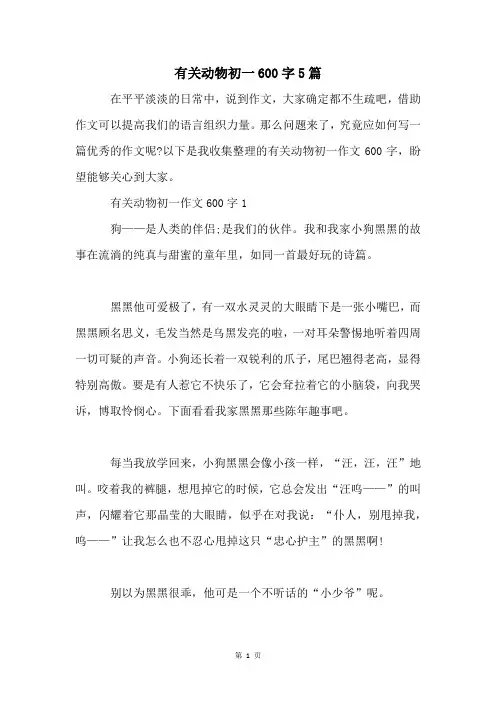 有关动物初一600字5篇

在平平淡淡的日常中，说到作文，大家确定都不生疏吧，借助作文可以提高我们的语言组织力量。那么问题来了，究竟应如何写一篇优秀的作文呢?以下是我收集整理的有关动物初一作文600字，盼望能够关心到大家。

有关动物初一作文600字1

狗——是人类的伴侣;是我们的伙伴。我和我家小狗黑黑的故事在流淌的纯真与甜蜜的童年里，如同一首最好玩的诗篇。

黑黑他可爱极了，有一双水灵灵的大眼睛下是一张小嘴巴，而黑黑顾名思义，毛发当然是乌黑发亮的啦，一对耳朵警惕地听着四周一切可疑的声音。小狗还长着一双锐利的爪子，尾巴翘得老高，显得特别高傲。要是有人惹它不快乐了，它会耷拉着它的小脑袋，向我哭诉，博取怜悯心。下面看看我家黑黑那些陈年趣事吧。

每当我放学回来，小狗黑黑会像小孩一样，“汪，汪，汪”地叫。咬着我的裤腿，想甩掉它的时候，它总会发出“汪呜——”的叫声，闪耀着它那晶莹的大眼睛，似乎在对我说：“仆人，别甩掉我，呜——”让我怎么也不忍心甩掉这只“忠心护主”的黑黑啊!

别以为黑黑很乖，他可是一个不听话的“小少爷”呢。

第 1 页